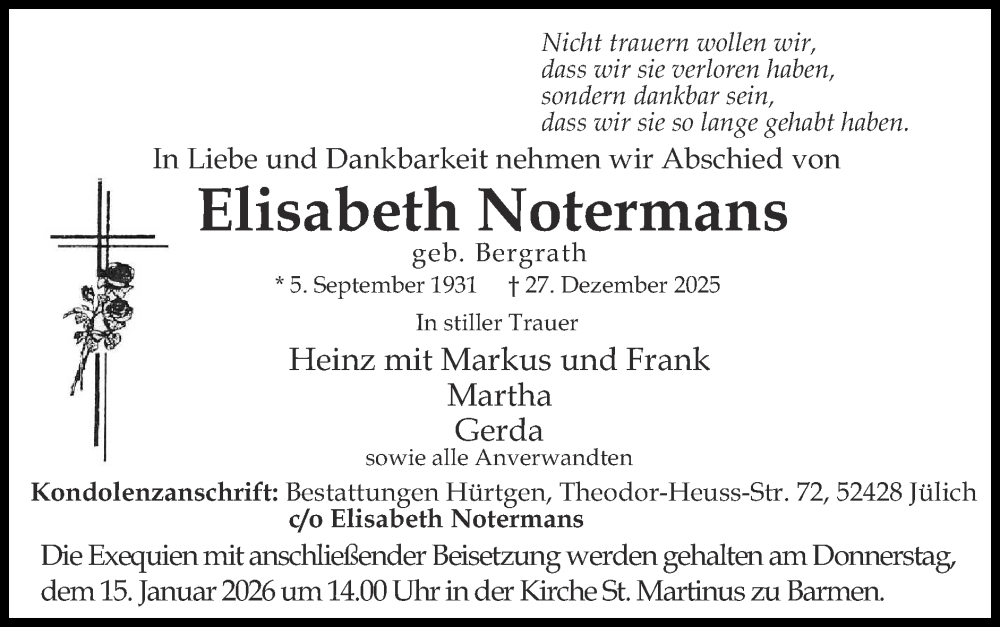 Nicht trauern wollen wir,
dass wir sie verloren haben,
sondern dankbar sein,
dass wir sie so lange gehabt haben.

In Liebe und Dankbarkeit nehmen wir Abschied von

Elisabeth Notermans

geb. Bergrath

* 5. September 1931 † 27. Dezember 2025

In stiller Trauer

Heinz mit Markus und Frank
Martha
Gerda
sowie alle Anverwandten

Kondolenzanschrift: Bestattungen Hürtgen, Theodor-Heuss-Str. 72, 52428 Jülich
c/o Elisabeth Notermans

Die Exequien mit anschließender Beisetzung werden gehalten am Donnerstag, dem 15. Januar 2026 um 14.00 Uhr in der Kirche St. Martinus zu Barmen.